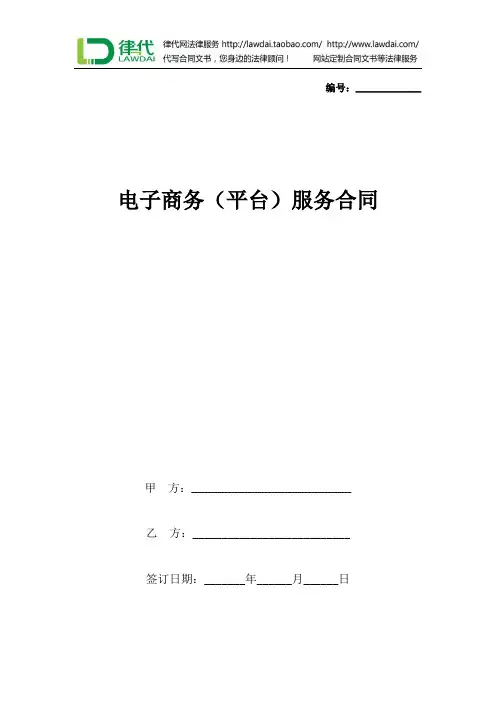 律代
LAWDAI

律代网法律服务 http://lawdai.taobao.com/ http://www.lawdai.com/
代写合同文书，您身边的法律顾问！ 网站定制合同文书等法律服务

编号：____

电子商务（平台）服务合同

甲 方：____

乙 方：____

签订日期：____年____月____日